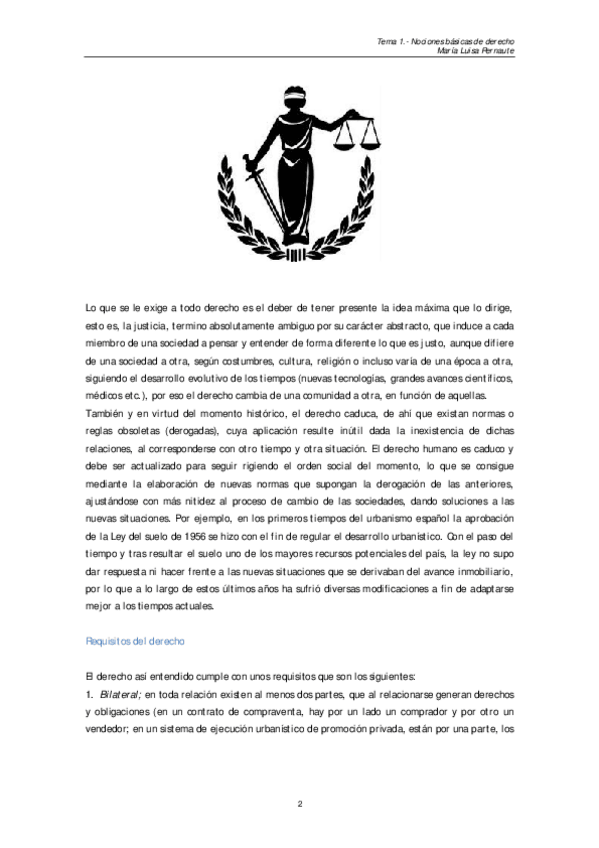 Tema 1.- Nociones básicas de derecho
María Luisa Pernaute

Lo que se le exige a todo derecho es el deber de tener presente la idea máxima que lo dirige, esto es, la justicia, termino absolutamente ambiguo por su carácter abstracto, que induce a cada miembro de una sociedad a pensar y entender de forma diferente lo que es justo, aunque difiere de una sociedad a otra, según costumbres, cultura, religión o incluso varía de una época a otra, siguiendo el desarrollo evolutivo de los tiempos (nuevas tecnologías, grandes avances científicos, médicos etc.), por eso el derecho cambia de una comunidad a otra, en función de aquellas.
También y en virtud del momento histórico, el derecho caduca, de ahí que existan normas o reglas obsoletas (derogadas), cuya aplicación resulte inútil dada la inexistencia de dichas relaciones, al corresponderse con otro tiempo y otra situación. El derecho humano es caduco y debe ser actualizado para seguir rigiendo el orden social del momento, lo que se consigue mediante la elaboración de nuevas normas que supongan la derogación de las anteriores, ajustándose con más nitidez al proceso de cambio de las sociedades, dando soluciones a las nuevas situaciones. Por ejemplo, en los primeros tiempos del urbanismo español la aprobación de la Ley del suelo de 1956 se hizo con el fin de regular el desarrollo urbanístico. Con el paso del tiempo y tras resultar el suelo uno de los mayores recursos potenciales del país, la ley no supo dar respuesta ni hacer frente a las nuevas situaciones que se derivaban del avance inmobiliario, por lo que a lo largo de estos últimos años ha sufrió diversas modificaciones a fin de adaptarse mejor a los tiempos actuales.

Requisitos del derecho

El derecho así entendido cumple con unos requisitos que son los siguientes:
1. Bilateral; en toda relación existen al menos dos partes, que al relacionarse generan derechos y obligaciones (en un contrato de compraventa, hay por un lado un comprador y por otro un vendedor; en un sistema de ejecución urbanístico de promoción privada, están por una parte, los

2